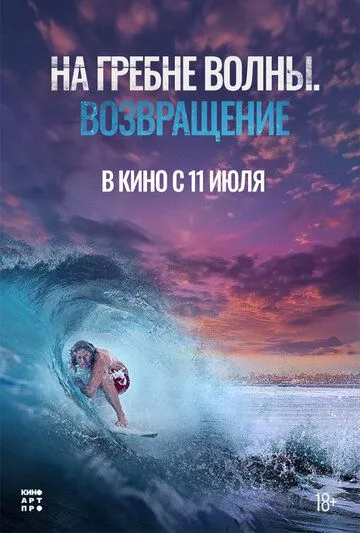 НА ГРЕБНЕ ВОЛНЫ.
ВОЗВРАЩЕНИЕ

В КИНО С 11 ИЮЛЯ

КИНО
АРТ
ПРО

18+